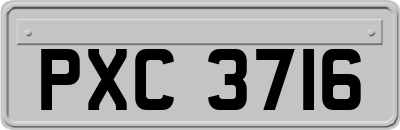 PXC 3716